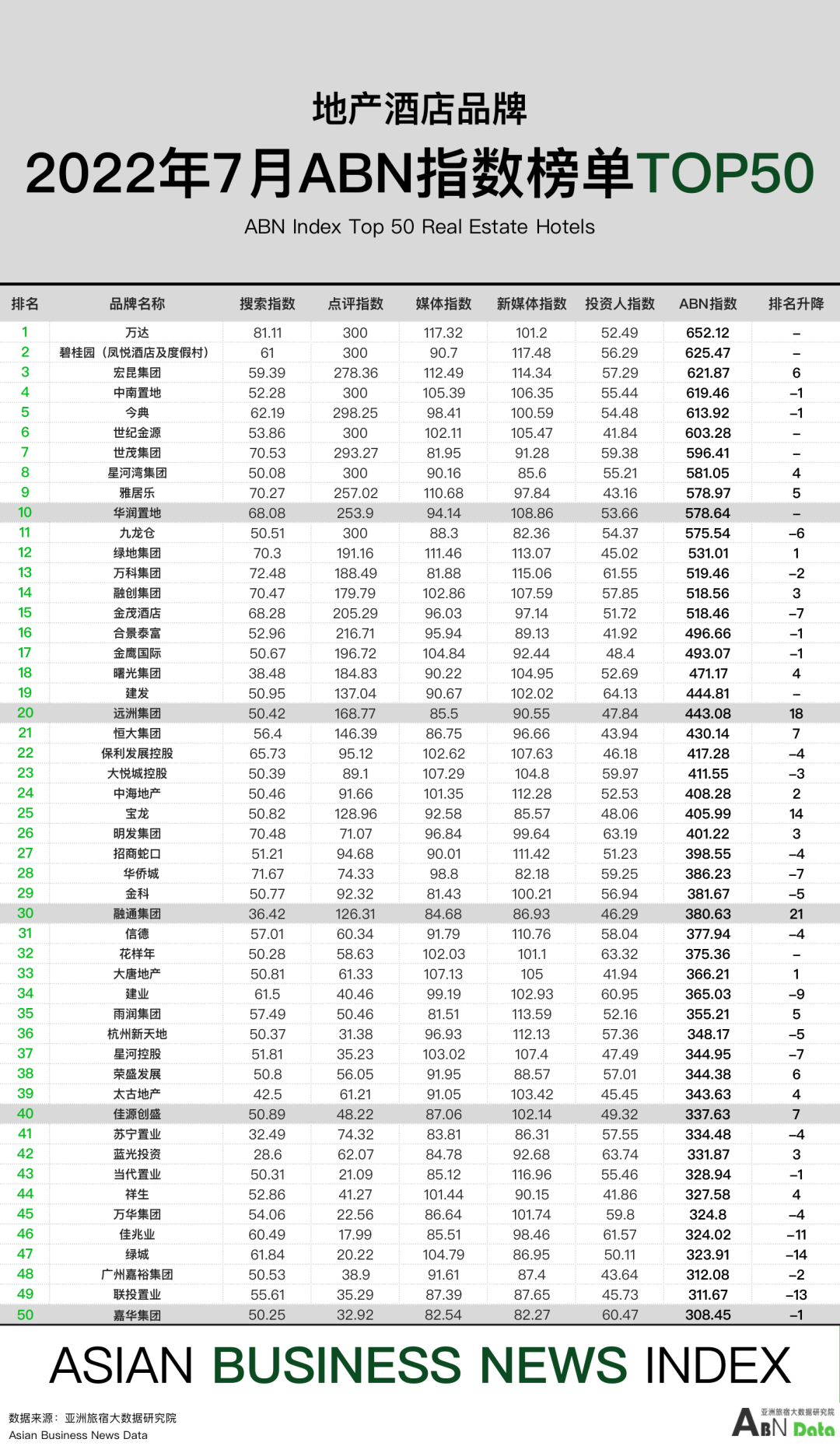 地产酒店品牌
2022年7月ABN指数榜单TOP50
ABN Index Top 50 Real Estate Hotels

| 排名 | 品牌名称 | 搜索指数 | 点评指数 | 媒体指数 | 新媒体指数 | 投资人指数 | ABN指数 | 排名升降 |
|---|---|---|---|---|---|---|---|---|
| 1 | 万达 | 81.11 | 300 | 117.32 | 101.2 | 52.49 | 652.12 | – |
| 2 | 碧桂园（凤悦酒店及度假村） | 61 | 300 | 90.7 | 117.48 | 56.29 | 625.47 | – |
| 3 | 宏昆集团 | 59.39 | 278.36 | 112.49 | 114.34 | 57.29 | 621.87 | 6 |
| 4 | 中南置地 | 52.28 | 300 | 105.39 | 106.35 | 55.44 | 619.46 | –1 |
| 5 | 今典 | 62.19 | 298.25 | 98.41 | 100.59 | 54.48 | 613.92 | –1 |
| 6 | 世纪金源 | 53.86 | 300 | 102.11 | 105.47 | 41.84 | 603.28 | – |
| 7 | 世茂集团 | 70.53 | 293.27 | 81.95 | 91.28 | 59.38 | 596.41 | – |
| 8 | 星河湾集团 | 50.08 | 300 | 90.16 | 85.6 | 55.21 | 581.05 | 4 |
| 9 | 雅居乐 | 70.27 | 257.02 | 110.68 | 97.84 | 43.16 | 578.97 | 5 |
| 10 | 华润置地 | 68.08 | 253.9 | 94.14 | 108.86 | 53.66 | 578.64 | – |
| 11 | 九龙仓 | 50.51 | 300 | 88.3 | 82.36 | 54.37 | 575.54 | –6 |
| 12 | 绿地集团 | 70.3 | 191.16 | 111.46 | 113.07 | 45.02 | 531.01 | 1 |
| 13 | 万科集团 | 72.48 | 188.49 | 81.88 | 115.06 | 61.55 | 519.46 | –2 |
| 14 | 融创集团 | 70.47 | 179.79 | 102.86 | 107.59 | 57.85 | 518.56 | 3 |
| 15 | 金茂酒店 | 68.28 | 205.29 | 96.03 | 97.14 | 51.72 | 518.46 | –7 |
| 16 | 合景泰富 | 52.96 | 216.71 | 95.94 | 89.13 | 41.92 | 496.66 | –1 |
| 17 | 金鹰国际 | 50.67 | 196.72 | 104.84 | 92.44 | 48.4 | 493.07 | –1 |
| 18 | 曙光集团 | 38.48 | 184.83 | 90.22 | 104.95 | 52.69 | 471.17 | 4 |
| 19 | 建发 | 50.95 | 137.04 | 90.67 | 102.02 | 64.13 | 444.81 | – |
| 20 | 远洲集团 | 50.42 | 168.77 | 85.5 | 90.55 | 47.84 | 443.08 | 18 |
| 21 | 恒大集团 | 56.4 | 146.39 | 86.75 | 96.66 | 43.94 | 430.14 | 7 |
| 22 | 保利发展控股 | 65.73 | 95.12 | 102.62 | 107.63 | 46.18 | 417.28 | –4 |
| 23 | 大悦城控股 | 50.39 | 89.1 | 107.29 | 104.8 | 59.97 | 411.55 | –3 |
| 24 | 中海地产 | 50.46 | 91.66 | 101.35 | 112.28 | 52.53 | 408.28 | 2 |
| 25 | 宝龙 | 50.82 | 128.96 | 92.58 | 85.57 | 48.06 | 405.99 | 14 |
| 26 | 明发集团 | 70.48 | 71.07 | 96.84 | 99.64 | 63.19 | 401.22 | 3 |
| 27 | 招商蛇口 | 51.21 | 94.68 | 90.01 | 111.42 | 51.23 | 398.55 | –4 |
| 28 | 华侨城 | 71.67 | 74.33 | 98.8 | 82.18 | 59.25 | 386.23 | –7 |
| 29 | 金科 | 50.77 | 92.32 | 81.43 | 100.21 | 56.94 | 381.67 | –5 |
| 30 | 融通集团 | 36.42 | 126.31 | 84.68 | 86.93 | 46.29 | 380.63 | 21 |
| 31 | 信德 | 57.01 | 60.34 | 91.79 | 110.76 | 58.04 | 377.94 | –4 |
| 32 | 花样年 | 50.28 | 58.63 | 102.03 | 101.1 | 63.32 | 375.36 | – |
| 33 | 大唐地产 | 50.81 | 61.33 | 107.13 | 105 | 41.94 | 366.21 | 1 |
| 34 | 建业 | 61.5 | 40.46 | 99.19 | 102.93 | 60.95 | 365.03 | –9 |
| 35 | 雨润集团 | 57.49 | 50.46 | 81.51 | 113.59 | 52.16 | 355.21 | 5 |
| 36 | 杭州新天地 | 50.37 | 31.38 | 96.93 | 112.13 | 57.36 | 348.17 | –5 |
| 37 | 星河控股 | 51.81 | 35.23 | 103.02 | 107.4 | 47.49 | 344.95 | –7 |
| 38 | 荣盛发展 | 50.8 | 56.05 | 91.95 | 88.57 | 57.01 | 344.38 | 6 |
| 39 | 太古地产 | 42.5 | 61.21 | 91.05 | 103.42 | 45.45 | 343.63 | 4 |
| 40 | 佳源创盛 | 50.89 | 48.22 | 87.06 | 102.14 | 49.32 | 337.63 | 7 |
| 41 | 苏宁置业 | 32.49 | 74.32 | 83.81 | 86.31 | 57.55 | 334.48 | –4 |
| 42 | 蓝光投资 | 28.6 | 62.07 | 84.78 | 92.68 | 63.74 | 331.87 | 3 |
| 43 | 当代置业 | 50.31 | 21.09 | 85.12 | 116.96 | 55.46 | 328.94 | –1 |
| 44 | 祥生 | 52.86 | 41.27 | 101.44 | 90.15 | 41.86 | 327.58 | 4 |
| 45 | 万华集团 | 54.06 | 22.56 | 86.64 | 101.74 | 59.8 | 324.8 | –4 |
| 46 | 佳兆业 | 60.49 | 17.99 | 85.51 | 98.46 | 61.57 | 324.02 | –11 |
| 47 | 绿城 | 61.84 | 20.22 | 104.79 | 86.95 | 50.11 | 323.91 | –14 |
| 48 | 广州嘉裕集团 | 50.53 | 38.9 | 91.61 | 87.4 | 43.64 | 312.08 | –2 |
| 49 | 联投置业 | 55.61 | 35.29 | 87.39 | 87.65 | 45.73 | 311.67 | –13 |
| 50 | 嘉华集团 | 50.25 | 32.92 | 82.54 | 82.27 | 60.47 | 308.45 | –1 |

ASIAN BUSINESS NEWS INDEX

数据来源：亚洲旅宿大数据研究院
Asian Business News Data

亚洲旅宿大数据研究院
ABN Data